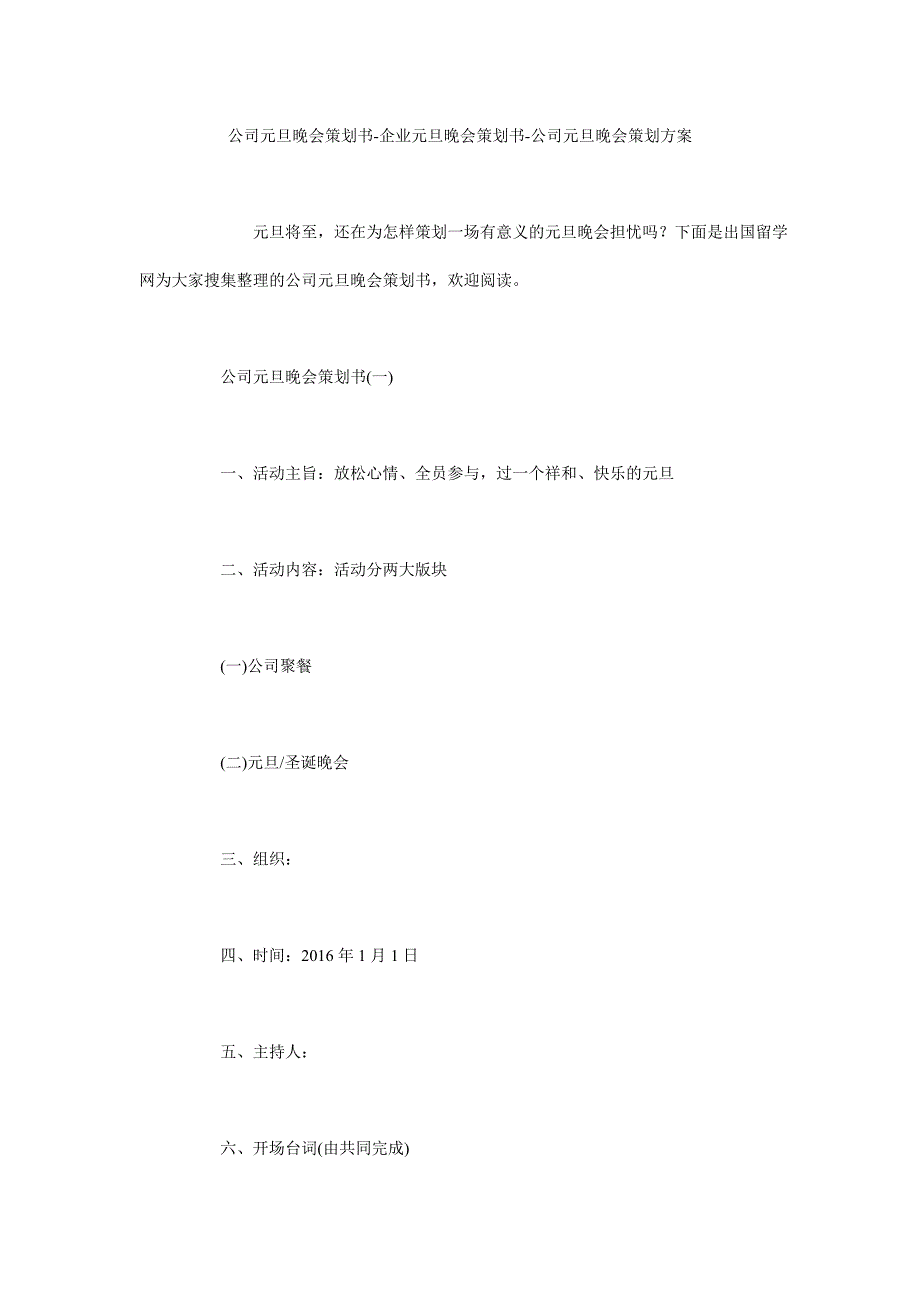 公司元旦晚会策划书-企业元旦晚会策划书-公司元旦晚会策划方案

元旦将至，还在为怎样策划一场有意义的元旦晚会担忧吗？下面是出国留学网为大家搜集整理的公司元旦晚会策划书，欢迎阅读。

公司元旦晚会策划书(一)

一、活动主旨：放松心情、全员参与，过一个祥和、快乐的元旦

二、活动内容：活动分两大版块

(一)公司聚餐

(二)元旦/圣诞晚会

三、组织：

四、时间：2016 年 1 月 1 日

五、主持人：

六、开场台词(由共同完成)